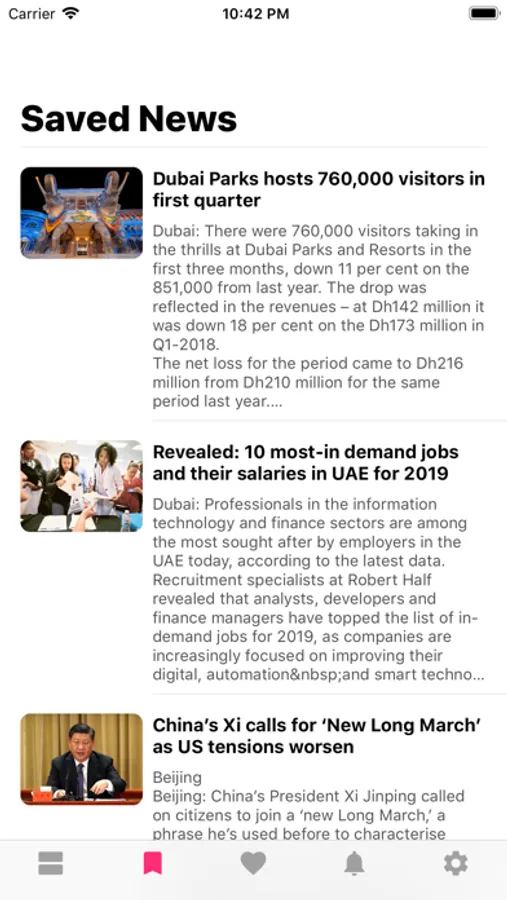 Carrier 10:42 PM

Saved News

Dubai Parks hosts 760,000 visitors in first quarter

Dubai: There were 760,000 visitors taking in the thrills at Dubai Parks and Resorts in the first three months, down 11 per cent on the 851,000 from last year. The drop was reflected in the revenues – at Dh142 million it was down 18 per cent on the Dh173 million in Q1-2018.
The net loss for the period came to Dh216 million from Dh210 million for the same period last year....

Revealed: 10 most-in demand jobs and their salaries in UAE for 2019

Dubai: Professionals in the information technology and finance sectors are among the most sought after by employers in the UAE today, according to the latest data. Recruitment specialists at Robert Half revealed that analysts, developers and finance managers have topped the list of in-demand jobs for 2019, as companies are increasingly focused on improving their digital, automation&nbsp;and smart techno...

China's Xi calls for 'New Long March' as US tensions worsen

Beijing
Beijing: China's President Xi Jinping called on citizens to join a 'new Long March,' a phrase he's used before to characterise